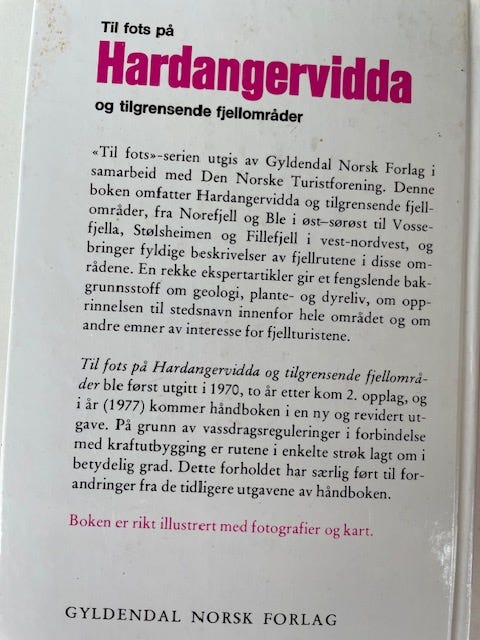 Til fots på

Hardangervidda

og tilgrensende fjellområder

«Til fots»-serien utgis av Gyldendal Norsk Forlag i samarbeid med Den Norske Turistforening. Denne boken omfatter Hardangervidda og tilgrensende fjellområder, fra Norefjell og Ble i øst–sørøst til Vossefjella, Stølsheimen og Fillefjell i vest-nordvest, og bringer fyldige beskrivelser av fjellrutene i disse områdene. En rekke ekspertartikler gir et fengslende bakgrunnsstoff om geologi, plante- og dyreliv, om opprinnelsen til stedsnavn innenfor hele området og om andre emner av interesse for fjellturistene.

Til fots på Hardangervidda og tilgrensende fjellområder ble først utgitt i 1970, to år etter kom 2. opplag, og i år (1977) kommer håndboken i en ny og revidert utgave. På grunn av vassdragsreguleringer i forbindelse med kraftutbygging er rutene i enkelte strøk lagt om i betydelig grad. Dette forholdet har særlig ført til forandringer fra de tidligere utgavene av håndboken.

Boken er rikt illustrert med fotografier og kart.

GYLDENDAL NORSK FORLAG